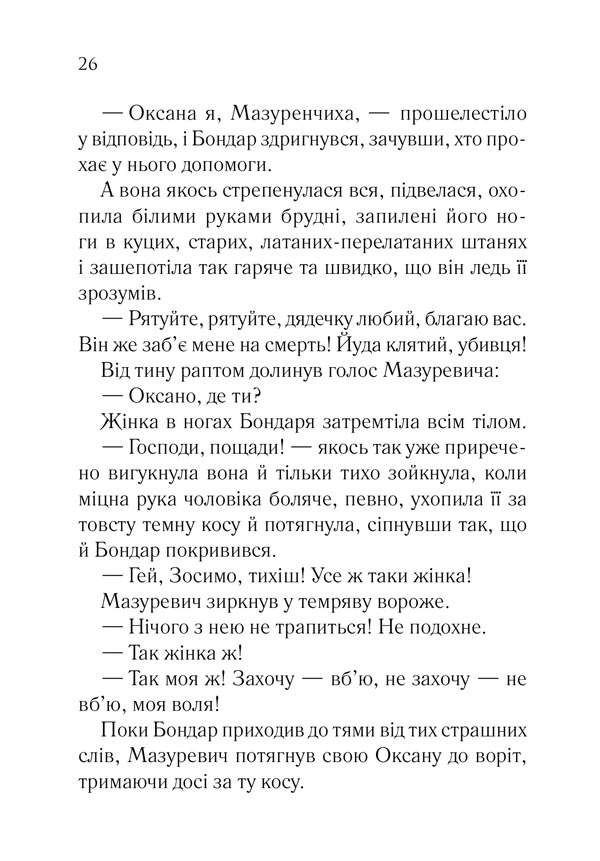 26

— Оксана я, Мазуренчиха, — прошелестіло у відповідь, і Бондар здригнувся, зачувши, хто прохає у нього допомоги.

А вона якось стрепенулася вся, підвелася, охопила білими руками брудні, запилені його ноги в куцих, старих, латаних-перелатаних штанях і зашепотіла так гаряче та швидко, що він ледь її зрозумів.

— Рятуйте, рятуйте, дядечку любий, благаю вас. Він же заб'є мене на смерть! Йуда клятий, убивця!

Від тину раптом долинув голос Мазуревича:

— Оксано, де ти?

Жінка в ногах Бондаря затремтіла всім тілом.

— Господи, пощади! — якось так уже приречено вигукнула вона й тільки тихо зойкнула, коли міцна рука чоловіка боляче, певно, ухопила її за товсту темну косу й потягнула, сіпнувши так, що й Бондар покривився.

— Гей, Зосимо, тихіш! Усе ж таки жінка!

Мазуревич зиркнув у темряву вороже.

— Нічого з нею не трапиться! Не подохне.

— Так жінка ж!

— Так моя ж! Захочу — вб'ю, не захочу — не вб'ю, моя воля!

Поки Бондар приходив до тями від тих страшних слів, Мазуревич потягнув свою Оксану до воріт, тримаючи досі за ту косу.